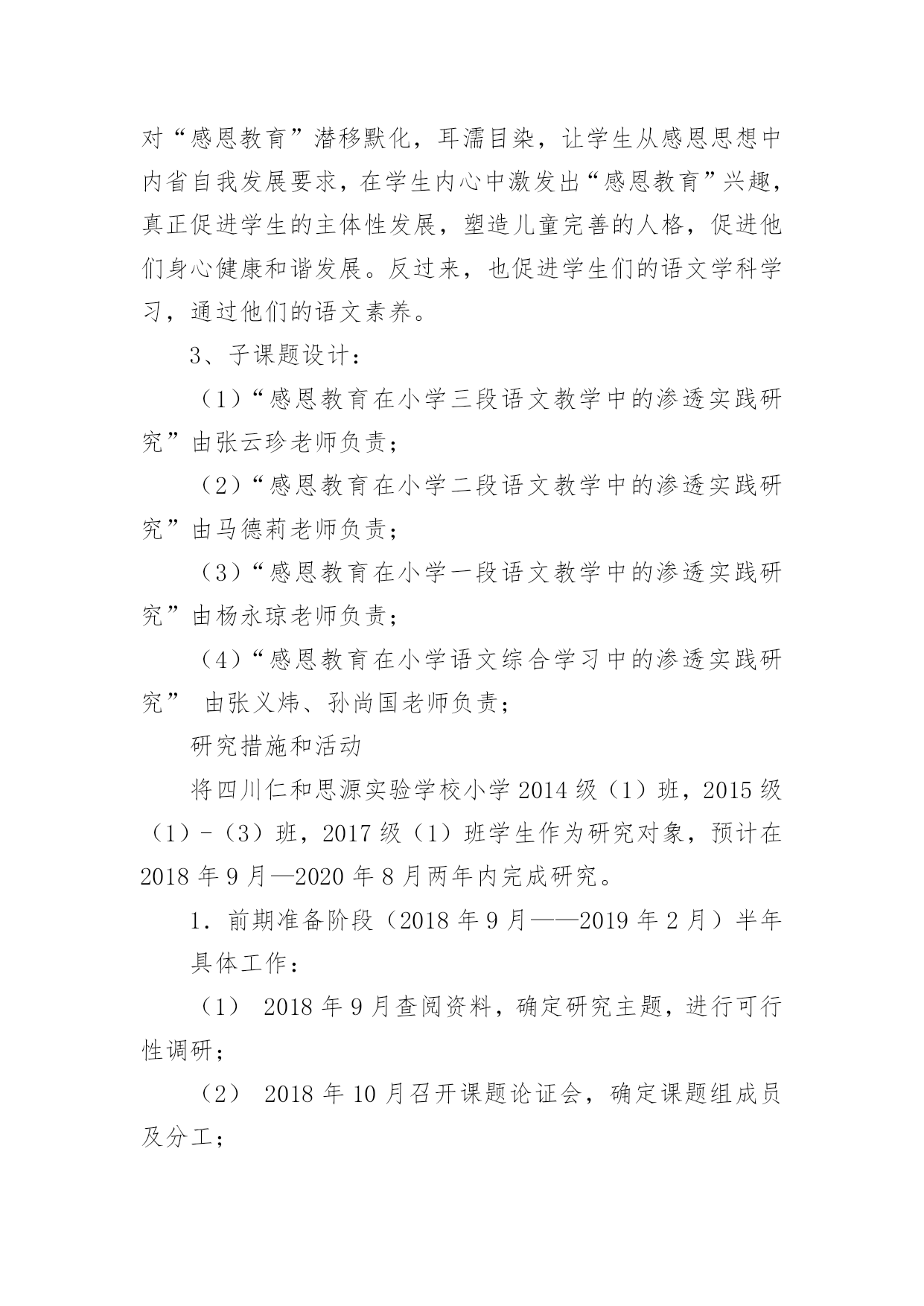 对“感恩教育”潜移默化，耳濡目染，让学生从感恩思想中内省自我发展要求，在学生内心中激发出“感恩教育”兴趣，真正促进学生的主体性发展，塑造儿童完善的人格，促进他们身心健康和谐发展。反过来，也促进学生们的语文学科学习，通过他们的语文素养。

3、子课题设计：

（1）“感恩教育在小学三段语文教学中的渗透实践研究”由张云珍老师负责；

（2）“感恩教育在小学二段语文教学中的渗透实践研究”由马德莉老师负责；

（3）“感恩教育在小学一段语文教学中的渗透实践研究”由杨永琼老师负责；

（4）“感恩教育在小学语文综合学习中的渗透实践研究” 由张义炜、孙尚国老师负责；

研究措施和活动

将四川仁和思源实验学校小学 2014 级（1）班，2015 级（1）-（3）班，2017 级（1）班学生作为研究对象，预计在 2018 年 9 月—2020 年 8 月两年内完成研究。

1. 前期准备阶段（2018 年 9 月——2019 年 2 月）半年

具体工作：

（1） 2018 年 9 月查阅资料，确定研究主题，进行可行性调研；

（2） 2018 年 10 月召开课题论证会，确定课题组成员及分工；